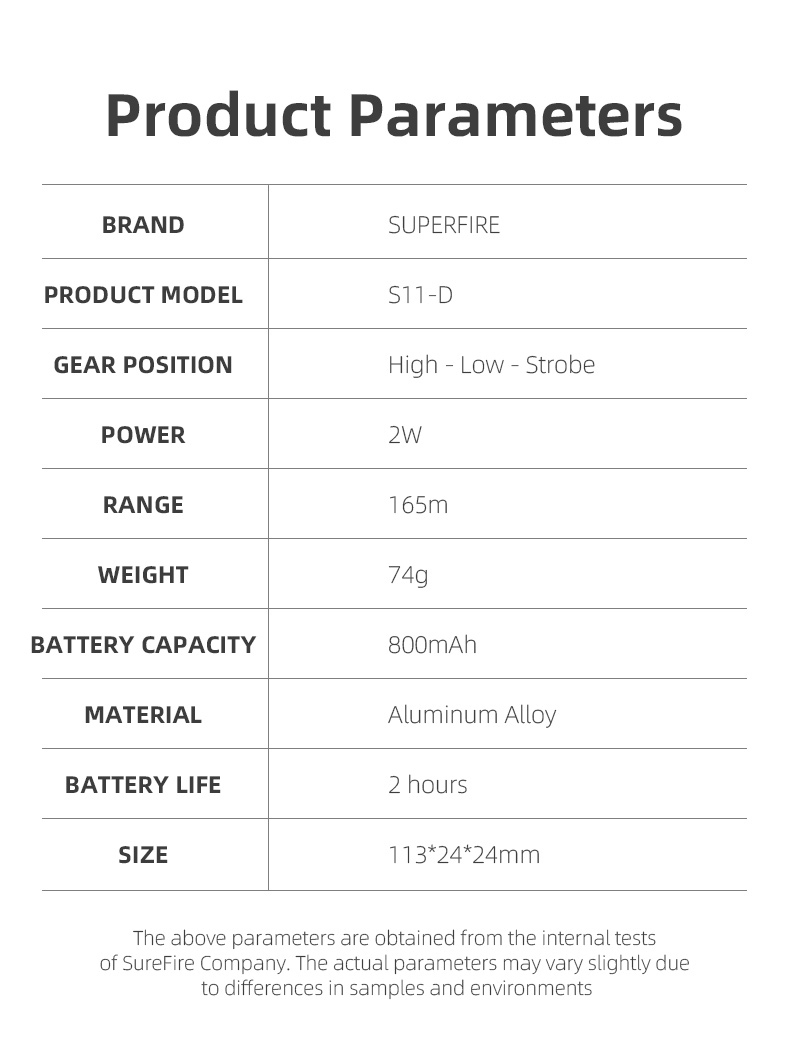 Product Parameters

| BRAND | SUPERFIRE |
|---|---|
| PRODUCT MODEL | S11-D |
| GEAR POSITION | High - Low - Strobe |
| POWER | 2W |
| RANGE | 165m |
| WEIGHT | 74g |
| BATTERY CAPACITY | 800mAh |
| MATERIAL | Aluminum Alloy |
| BATTERY LIFE | 2 hours |
| SIZE | 113*24*24mm |

The above parameters are obtained from the internal tests of SureFire Company. The actual parameters may vary slightly due to differences in samples and environments